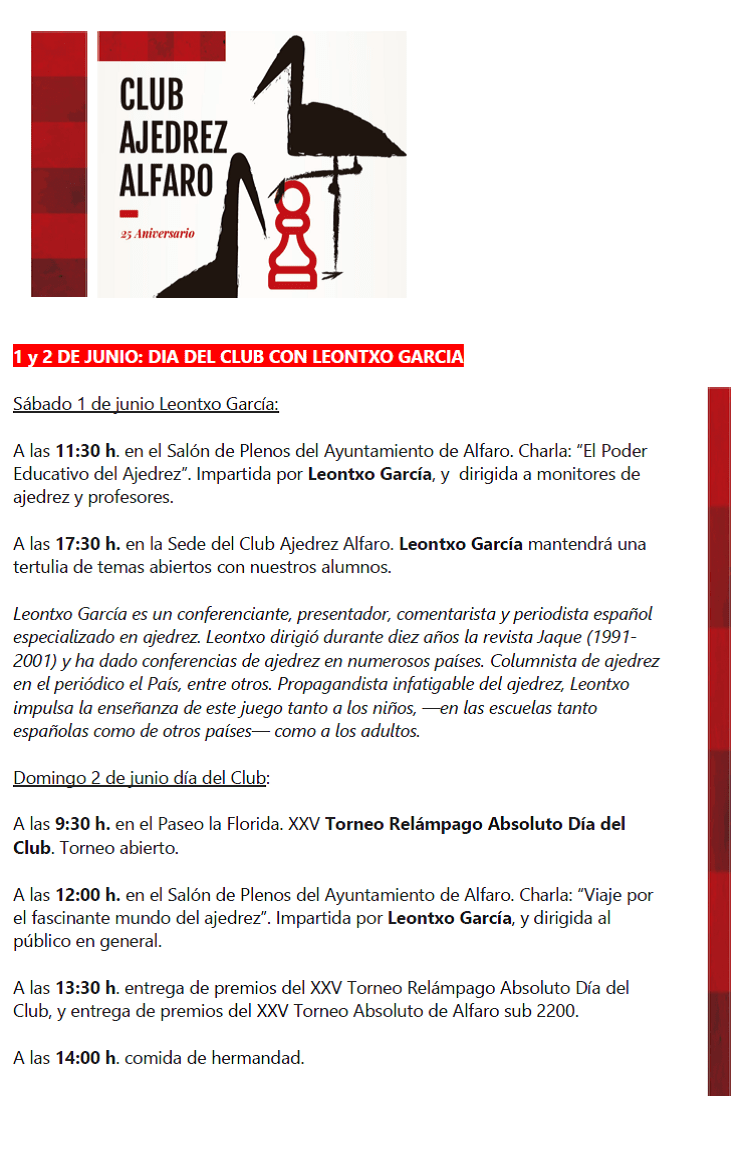 CLUB AJEDREZ ALFARO

25 Aniversario

1 y 2 DE JUNIO: DIA DEL CLUB CON LEONTXO GARCIA

Sábado 1 de junio Leontxo García:

A las 11:30 h. en el Salón de Plenos del Ayuntamiento de Alfaro. Charla: "El Poder Educativo del Ajedrez". Impartida por Leontxo García, y dirigida a monitores de ajedrez y profesores.

A las 17:30 h. en la Sede del Club Ajedrez Alfaro. Leontxo García mantendrá una tertulia de temas abiertos con nuestros alumnos.

Leontxo García es un conferenciante, presentador, comentarista y periodista español especializado en ajedrez. Leontxo dirigió durante diez años la revista Jaque (1991-2001) y ha dado conferencias de ajedrez en numerosos países. Columnista de ajedrez en el periódico el País, entre otros. Propagandista infatigable del ajedrez, Leontxo impulsa la enseñanza de este juego tanto a los niños, —en las escuelas tanto españolas como de otros países— como a los adultos.

Domingo 2 de junio día del Club:

A las 9:30 h. en el Paseo la Florida. XXV Torneo Relámpago Absoluto Día del Club. Torneo abierto.

A las 12:00 h. en el Salón de Plenos del Ayuntamiento de Alfaro. Charla: "Viaje por el fascinante mundo del ajedrez". Impartida por Leontxo García, y dirigida al público en general.

A las 13:30 h. entrega de premios del XXV Torneo Relámpago Absoluto Día del Club, y entrega de premios del XXV Torneo Absoluto de Alfaro sub 2200.

A las 14:00 h. comida de hermandad.